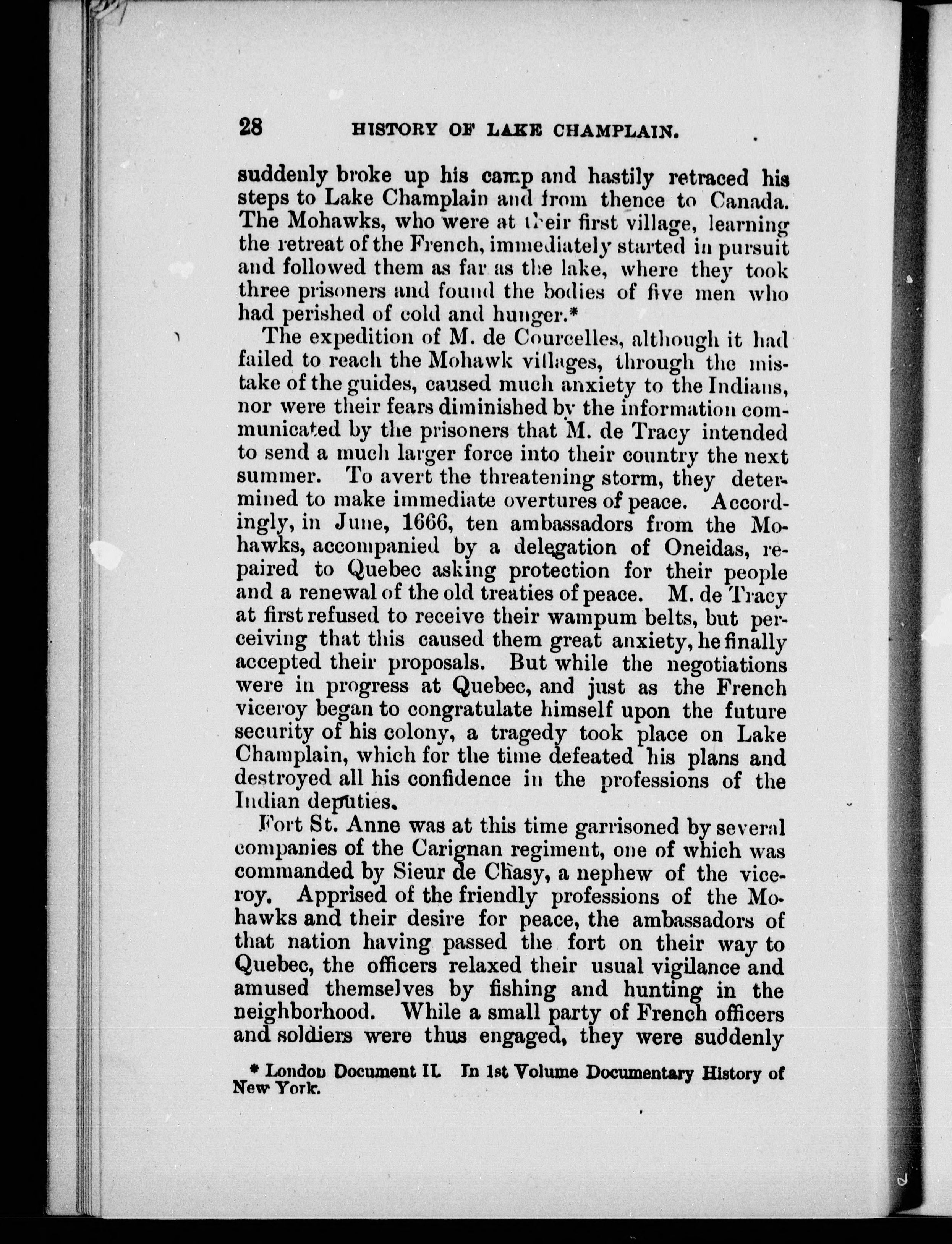 28 HISTORY OF LAKE CHAMPLAIN.

suddenly broke up his camp and hastily retraced his steps to Lake Champlain and from thence to Canada. The Mohawks, who were at their first village, learning the retreat of the French, immediately started in pursuit and followed them as far as the lake, where they took three prisoners and found the bodies of five men who had perished of cold and hunger.*

The expedition of M. de Courcelles, although it had failed to reach the Mohawk villages, through the mistake of the guides, caused much anxiety to the Indians, nor were their fears diminished by the information communicated by the prisoners that M. de Tracy intended to send a much larger force into their country the next summer. To avert the threatening storm, they determined to make immediate overtures of peace. Accordingly, in June, 1666, ten ambassadors from the Mohawks, accompanied by a delegation of Oneidas, repaired to Quebec asking protection for their people and a renewal of the old treaties of peace. M. de Tracy at first refused to receive their wampum belts, but perceiving that this caused them great anxiety, he finally accepted their proposals. But while the negotiations were in progress at Quebec, and just as the French viceroy began to congratulate himself upon the future security of his colony, a tragedy took place on Lake Champlain, which for the time defeated his plans and destroyed all his confidence in the professions of the Indian deputies.

Fort St. Anne was at this time garrisoned by several companies of the Carignan regiment, one of which was commanded by Sieur de Chasy, a nephew of the viceroy. Apprised of the friendly professions of the Mohawks and their desire for peace, the ambassadors of that nation having passed the fort on their way to Quebec, the officers relaxed their usual vigilance and amused themselves by fishing and hunting in the neighborhood. While a small party of French officers and soldiers were thus engaged, they were suddenly

* London Document II. In 1st Volume Documentary History of New York.